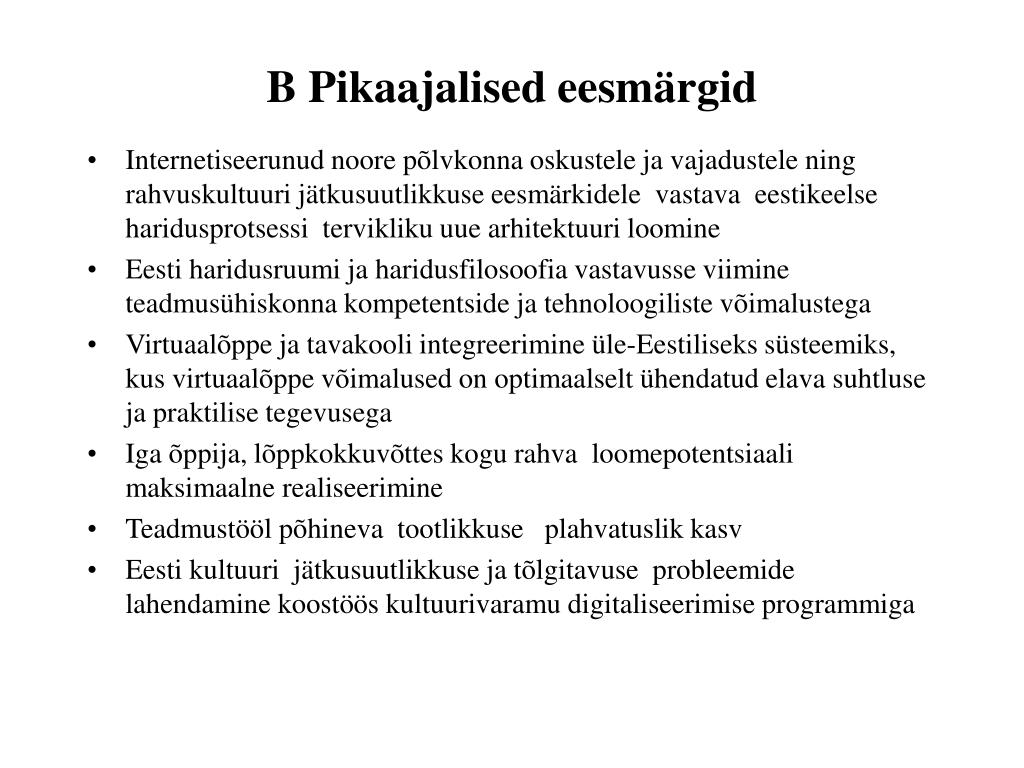 B Pikaajalised eesmärgid

• Internetiseerunud noore põlvkonna oskustele ja vajadustele ning rahvuskultuuri jätkusuutlikkuse eesmärkidele vastava eestikeelse haridusprotsessi tervikliku uue arhitektuuri loomine
• Eesti haridusruumi ja haridusfilosoofia vastavusse viimine teadmusühiskonna kompetentside ja tehnoloogiliste võimalustega
• Virtuaalõppe ja tavakooli integreerimine üle-Eestiliseks süsteemiks, kus virtuaalõppe võimalused on optimaalselt ühendatud elava suhtluse ja praktilise tegevusega
• Iga õppija, lõppkokkuvõttes kogu rahva loomepotentsiaali maksimaalne realiseerimine
• Teadmustööl põhineva tootlikkuse plahvatuslik kasv
• Eesti kultuuri jätkusuutlikkuse ja tõlgitavuse probleemide lahendamine koostöös kultuurivaramu digitaliseerimise programmiga